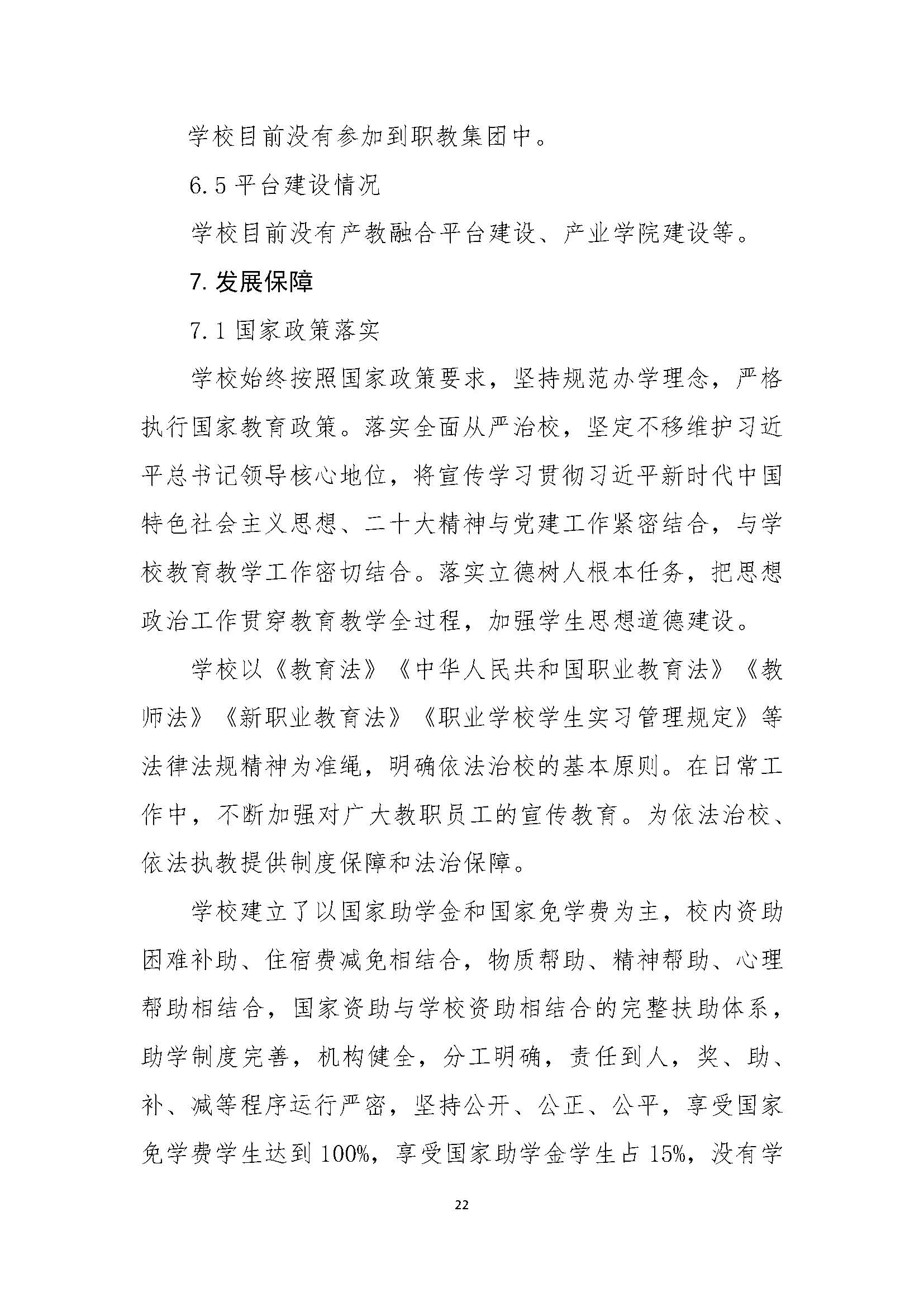 学校目前没有参加到职教集团中。

6.5 平台建设情况

学校目前没有产教融合平台建设、产业学院建设等。

7. 发展保障

7.1 国家政策落实

学校始终按照国家政策要求，坚持规范办学理念，严格执行国家教育政策。落实全面从严治校，坚定不移维护习近平总书记领导核心地位，将宣传学习贯彻习近平新时代中国特色社会主义思想、二十大精神与党建工作紧密结合，与学校教育教学工作密切结合。落实立德树人根本任务，把思想政治工作贯穿教育教学全过程，加强学生思想道德建设。

学校以《教育法》《中华人民共和国职业教育法》《教师法》《新职业教育法》《职业学校学生实习管理规定》等法律法规精神为准绳，明确依法治校的基本原则。在日常工作中，不断加强对广大教职员工的宣传教育。为依法治校、依法执教提供制度保障和法治保障。

学校建立了以国家助学金和国家免学费为主，校内资助困难补助、住宿费减免相结合，物质帮助、精神帮助、心理帮助相结合，国家资助与学校资助相结合的完整扶助体系，助学制度完善，机构健全，分工明确，责任到人，奖、助、补、减等程序运行严密，坚持公开、公正、公平，享受国家免学费学生达到 100%，享受国家助学金学生占 15%，没有学

22